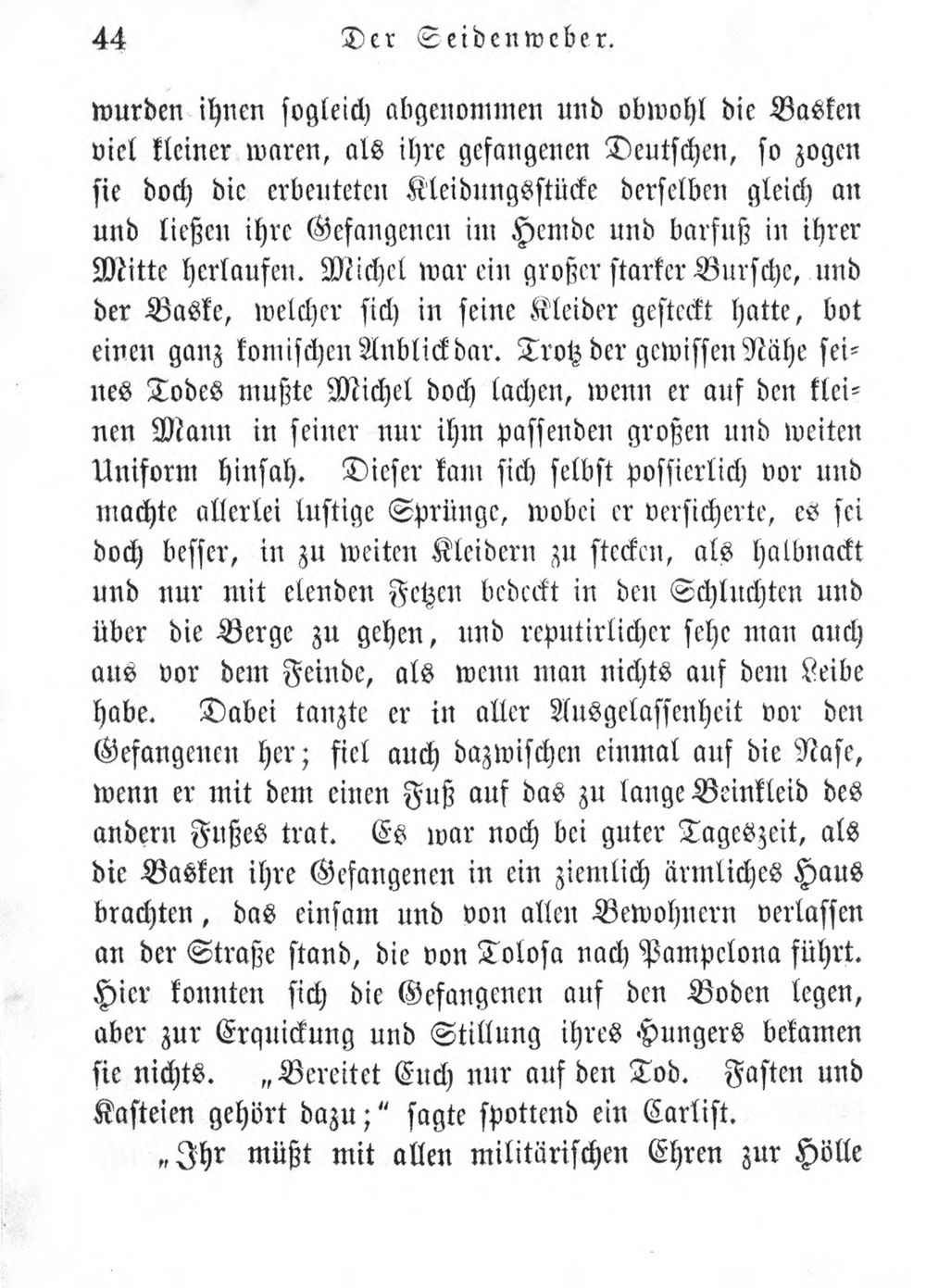 44 Der Seidenweber.

wurden ihnen sogleich abgenommen und obwohl die Basken viel kleiner waren, als ihre gefangenen Deutschen, so zogen sie doch die erbeuteten Kleidungsstücke derselben gleich an und ließen ihre Gefangenen im Hemde und barfuß in ihrer Mitte herlaufen. Michel war ein großer starker Bursche, und der Baske, welcher sich in seine Kleider gesteckt hatte, bot einen ganz komischen Anblick dar. Trotz der gewissen Nähe seines Todes mußte Michel doch lachen, wenn er auf den kleinen Mann in seiner nur ihm passenden großen und weiten Uniform hinsah. Dieser kam sich selbst possierlich vor und machte allerlei lustige Sprünge, wobei er versicherte, es sei doch besser, in zu weiten Kleidern zu stecken, als halbnackt und nur mit elenden Fetzen bedeckt in den Schluchten und über die Berge zu gehen, und reputirlicher sehe man auch aus vor dem Feinde, als wenn man nichts auf dem Leibe habe. Dabei tanzte er in aller Ausgelassenheit vor den Gefangenen her; fiel auch dazwischen einmal auf die Nase, wenn er mit dem einen Fuß auf das zu lange Beinkleid des andern Fußes trat. Es war noch bei guter Tageszeit, als die Basken ihre Gefangenen in ein ziemlich ärmliches Haus brachten, das einsam und von allen Bewohnern verlassen an der Straße stand, die von Tolosa nach Pampelona führt. Hier konnten sich die Gefangenen auf den Boden legen, aber zur Erquickung und Stillung ihres Hungers bekamen sie nichts. „Bereitet Euch nur auf den Tod. Fasten und Kasteien gehört dazu;“ sagte spottend ein Carlist.

„Ihr müßt mit allen militärischen Ehren zur Hölle